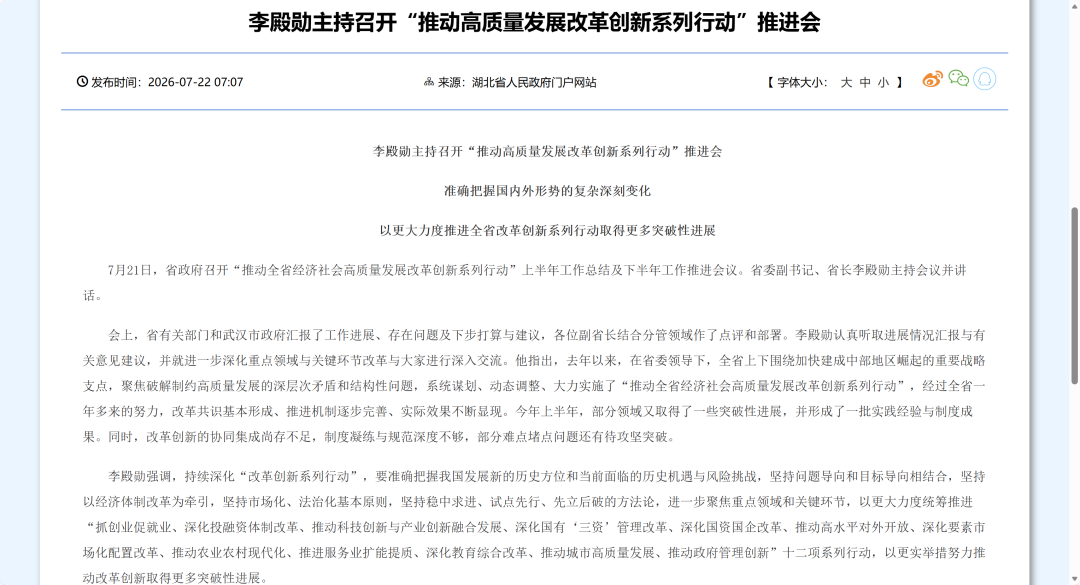 李殿勋主持召开“推动高质量发展改革创新系列行动”推进会

发布时间：2026-07-22 07:07

来源：湖北省人民政府门户网站

【 字体大小： 大 中 小 】

李殿勋主持召开“推动高质量发展改革创新系列行动”推进会

准确把握国内外形势的复杂深刻变化

以更大力度推进全省改革创新系列行动取得更多突破性进展

7月21日，省政府召开“推动全省经济社会高质量发展改革创新系列行动”上半年工作总结及下半年工作推进会议。省委副书记、省长李殿勋主持会议并讲话。

会上，省有关部门和武汉市政府汇报了工作进展、存在问题及下步打算与建议，各位副省长结合分管领域作了点评和部署。李殿勋认真听取进展情况汇报与有关意见建议，并就进一步深化重点领域与关键环节改革与大家进行深入交流。他指出，去年以来，在省委领导下，全省上下围绕加快建成中部地区崛起的重要战略支点，聚焦破解制约高质量发展的深层次矛盾和结构性问题，系统谋划、动态调整、大力实施了“推动全省经济社会高质量发展改革创新系列行动”，经过全省一年多来的努力，改革共识基本形成、推进机制逐步完善、实际效果不断显现。今年上半年，部分领域又取得了一些突破性进展，并形成了一批实践经验与制度成果。同时，改革创新的协同集成尚存不足，制度凝练与规范深度不够，部分难点堵点问题还有待攻坚突破。

李殿勋强调，持续深化“改革创新系列行动”，要准确把握我国发展新的历史方位和当前面临的历史机遇与风险挑战，坚持问题导向和目标导向相结合，坚持以经济体制改革为牵引，坚持市场化、法治化基本原则，坚持稳中求进、试点先行、先立后破的方法论，进一步聚焦重点领域和关键环节，以更大力度统筹推进“抓创业促就业、深化投融资体制改革、推动科技创新与产业创新融合发展、深化国有‘三资’管理改革、深化国资国企改革、推动高水平对外开放、深化要素市场化配置改革、推动农业农村现代化、推进服务业扩能提质、深化教育综合改革、推动城市高质量发展、推动政府管理创新”十二项系列行动，以更实举措努力推动改革创新取得更多突破性进展。